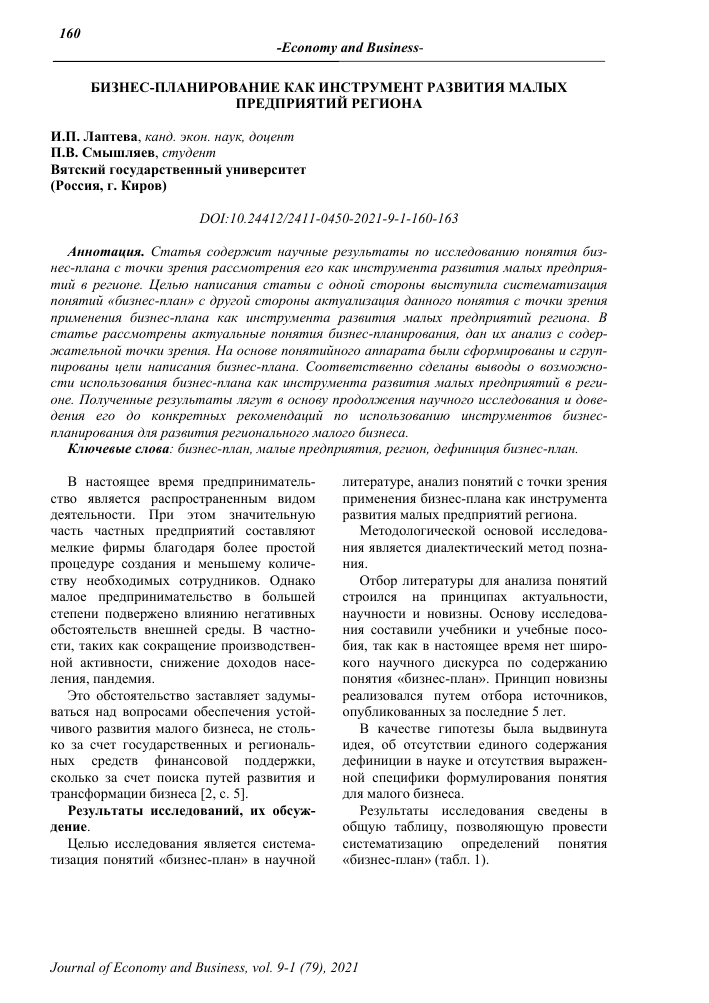 160

-Economy and Business-

БИЗНЕС-ПЛАНИРОВАНИЕ КАК ИНСТРУМЕНТ РАЗВИТИЯ МАЛЫХ ПРЕДПРИЯТИЙ РЕГИОНА

И.П. Лаптева, канд. экон. наук, доцент
П.В. Смышляев, студент
Вятский государственный университет
(Россия, г. Киров)

DOI:10.24412/2411-0450-2021-9-1-160-163

Аннотация. Статья содержит научные результаты по исследованию понятия бизнес-плана с точки зрения рассмотрения его как инструмента развития малых предприятий в регионе. Целью написания статьи с одной стороны выступила систематизация понятий «бизнес-план» с другой стороны актуализация данного понятия с точки зрения применения бизнес-плана как инструмента развития малых предприятий региона. В статье рассмотрены актуальные понятия бизнес-планирования, дан их анализ с содержательной точки зрения. На основе понятийного аппарата были сформированы и сгруппированы цели написания бизнес-плана. Соответственно сделаны выводы о возможности использования бизнес-плана как инструмента развития малых предприятий в регионе. Полученные результаты лягут в основу продолжения научного исследования и доведения его до конкретных рекомендаций по использованию инструментов бизнес-планирования для развития регионального малого бизнеса.
Ключевые слова: бизнес-план, малые предприятия, регион, дефиниция бизнес-план.

В настоящее время предпринимательство является распространенным видом деятельности. При этом значительную часть частных предприятий составляют мелкие фирмы благодаря более простой процедуре создания и меньшему количеству необходимых сотрудников. Однако малое предпринимательство в большей степени подвержено влиянию негативных обстоятельств внешней среды. В частности, таких как сокращение производственной активности, снижение доходов населения, пандемия.

Это обстоятельство заставляет задумываться над вопросами обеспечения устойчивого развития малого бизнеса, не столько за счет государственных и региональных средств финансовой поддержки, сколько за счет поиска путей развития и трансформации бизнеса [2, с. 5].

Результаты исследований, их обсуждение.

Целью исследования является систематизация понятий «бизнес-план» в научной литературе, анализ понятий с точки зрения применения бизнес-плана как инструмента развития малых предприятий региона.

Методологической основой исследования является диалектический метод познания.

Отбор литературы для анализа понятий строился на принципах актуальности, научности и новизны. Основу исследования составили учебники и учебные пособия, так как в настоящее время нет широкого научного дискурса по содержанию понятия «бизнес-план». Принцип новизны реализовался путем отбора источников, опубликованных за последние 5 лет.

В качестве гипотезы была выдвинута идея, об отсутствии единого содержания дефиниции в науке и отсутствия выраженной специфики формулирования понятия для малого бизнеса.

Результаты исследования сведены в общую таблицу, позволяющую провести систематизацию определений понятия «бизнес-план» (табл. 1).

Journal of Economy and Business, vol. 9-1 (79), 2021